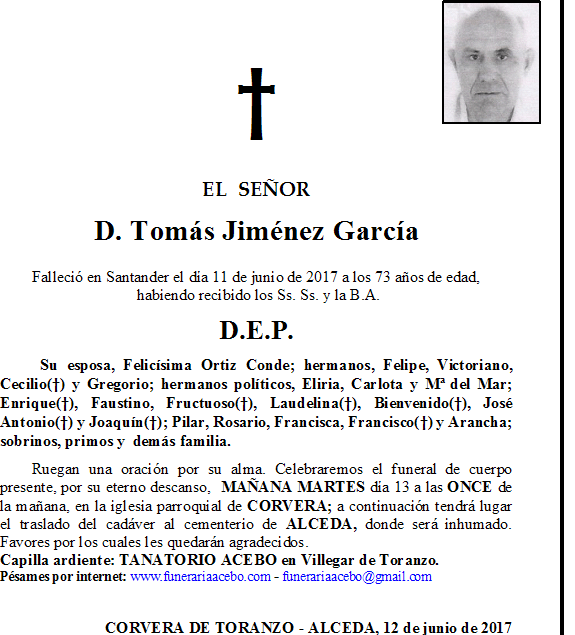 EL SEÑOR

D. Tomás Jiménez García

Falleció en Santander el día 11 de junio de 2017 a los 73 años de edad, habiendo recibido los Ss. Ss. y la B.A.

D.E.P.

Su esposa, Felicísima Ortiz Conde; hermanos, Felipe, Victoriano, Cecilio(†) y Gregorio; hermanos políticos, Eliria, Carlota y Mª del Mar; Enrique(†), Faustino, Fructuoso(†), Laudelina(†), Bienvenido(†), José Antonio(†) y Joaquín(†); Pilar, Rosario, Francisca, Francisco(†) y Arancha; sobrinos, primos y demás familia.

Ruegan una oración por su alma. Celebraremos el funeral de cuerpo presente, por su eterno descanso, MAÑANA MARTES día 13 a las ONCE de la mañana, en la iglesia parroquial de CORVERA; a continuación tendrá lugar el traslado del cadáver al cementerio de ALCEDA, donde será inhumado. Favores por los cuales les quedarán agradecidos.
Capilla ardiente: TANATORIO ACEBO en Villegar de Toranzo.
Pésames por internet: www.funerariaacebo.com - funerariaacebo@gmail.com

CORVERA DE TORANZO - ALCEDA, 12 de junio de 2017